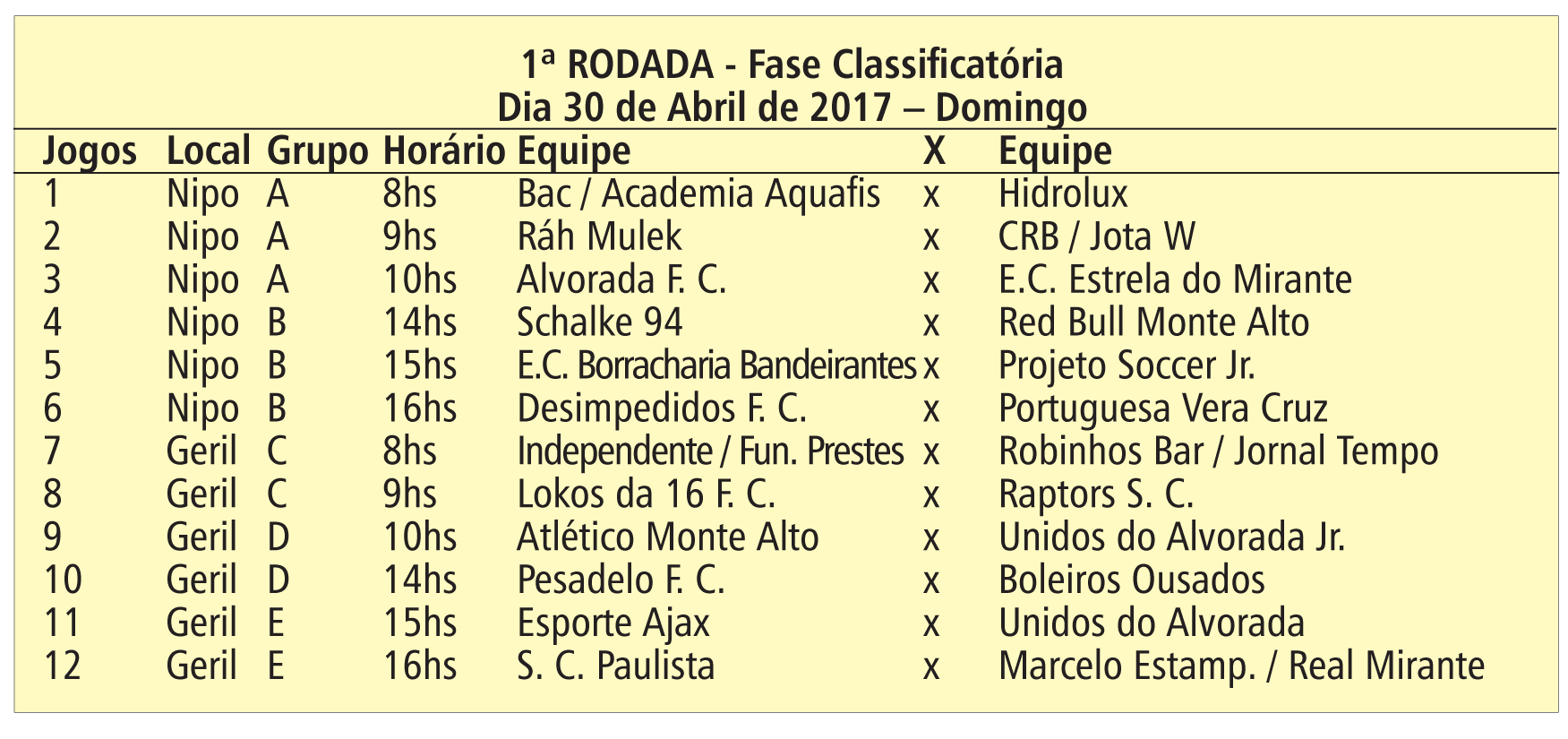 1ª RODADA - Fase Classificatória
Dia 30 de Abril de 2017 – Domingo

| Jogos | Local | Grupo | Horário | Equipe | X | Equipe |
|---|---|---|---|---|---|---|
| 1 | Nipo | A | 8hs | Bac / Academia Aquafis | x | Hidrolux |
| 2 | Nipo | A | 9hs | Ráh Mulek | x | CRB / Jota W |
| 3 | Nipo | A | 10hs | Alvorada F. C. | x | E.C. Estrela do Mirante |
| 4 | Nipo | B | 14hs | Schalke 94 | x | Red Bull Monte Alto |
| 5 | Nipo | B | 15hs | E.C. Borracharia Bandeirantes | x | Projeto Soccer Jr. |
| 6 | Nipo | B | 16hs | Desimpedidos F. C. | x | Portuguesa Vera Cruz |
| 7 | Geril | C | 8hs | Independente / Fun. Prestes | x | Robinhos Bar / Jornal Tempo |
| 8 | Geril | C | 9hs | Lokos da 16 F. C. | x | Raptors S. C. |
| 9 | Geril | D | 10hs | Atlético Monte Alto | x | Unidos do Alvorada Jr. |
| 10 | Geril | D | 14hs | Pesadelo F. C. | x | Boleiros Ousados |
| 11 | Geril | E | 15hs | Esporte Ajax | x | Unidos do Alvorada |
| 12 | Geril | E | 16hs | S. C. Paulista | x | Marcelo Estamp. / Real Mirante |